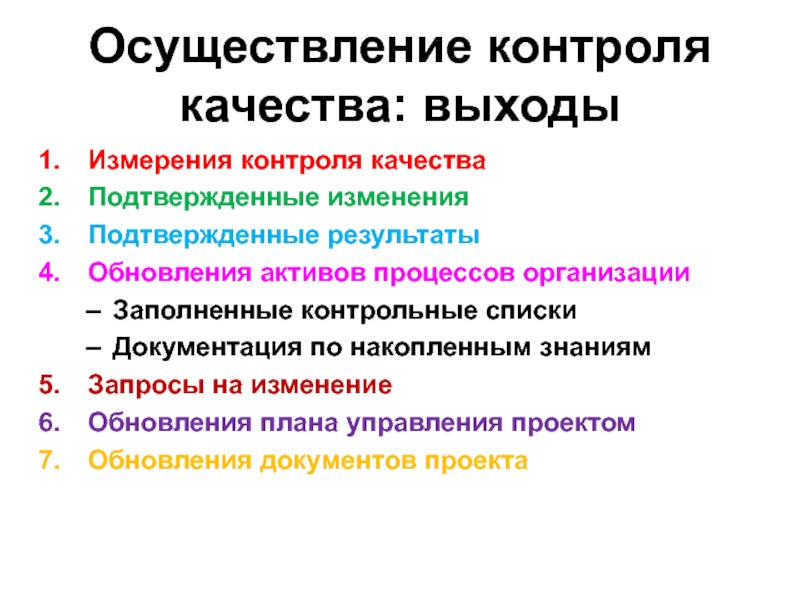 Осуществление контроля качества: выходы

1. Измерения контроля качества
2. Подтвержденные изменения
3. Подтвержденные результаты
4. Обновления активов процессов организации
– Заполненные контрольные списки
– Документация по накопленным знаниям
5. Запросы на изменение
6. Обновления плана управления проектом
7. Обновления документов проекта